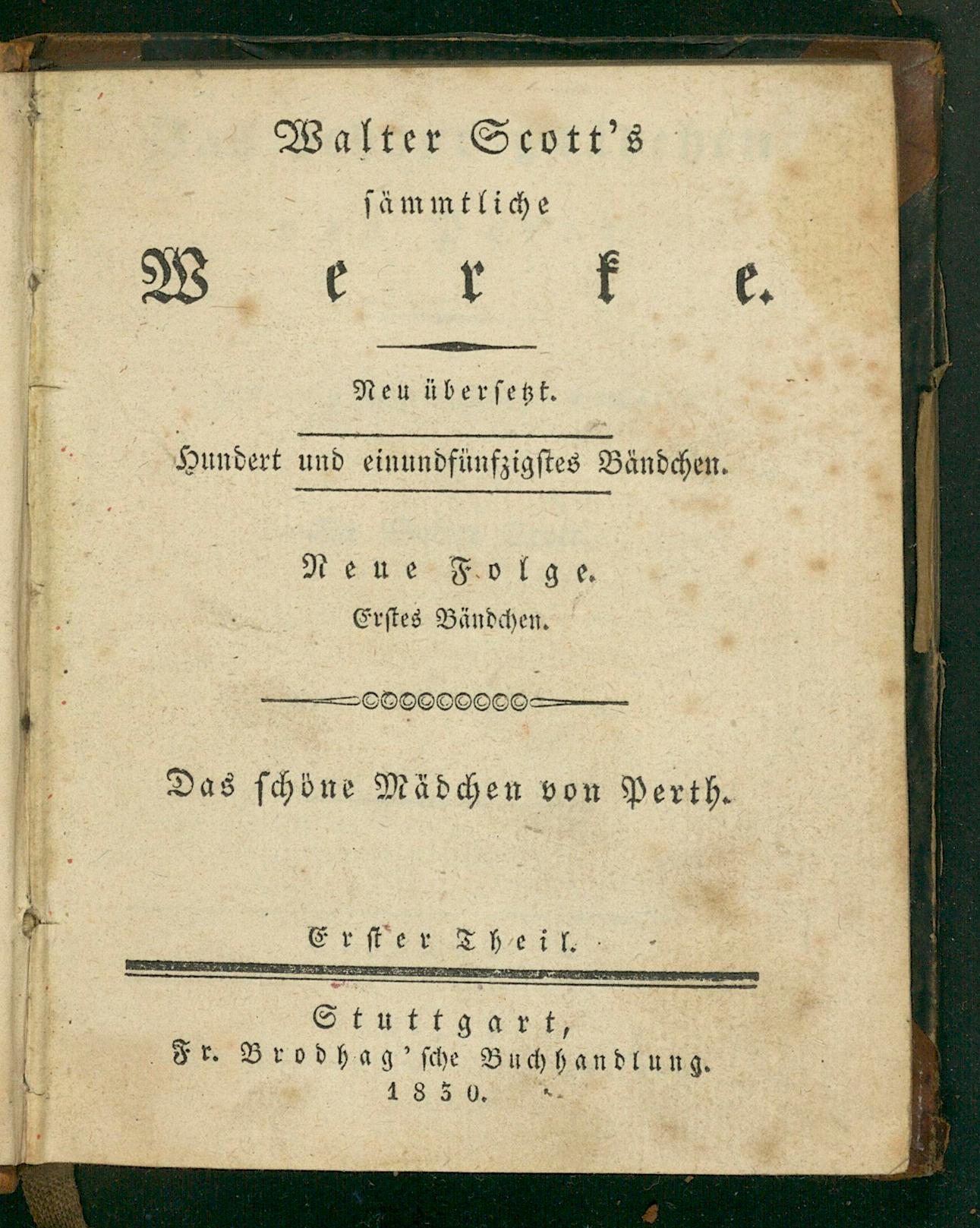 Walter Scott's
sämmtliche
Werke.

Neu übersetzt.

Hundert und einundfünfzigstes Bändchen.

Neue Folge.
Erstes Bändchen.

Das schöne Mädchen von Perth.

Erster Theil.

Stuttgart,
Fr. Brodhag'sche Buchhandlung.
1830.